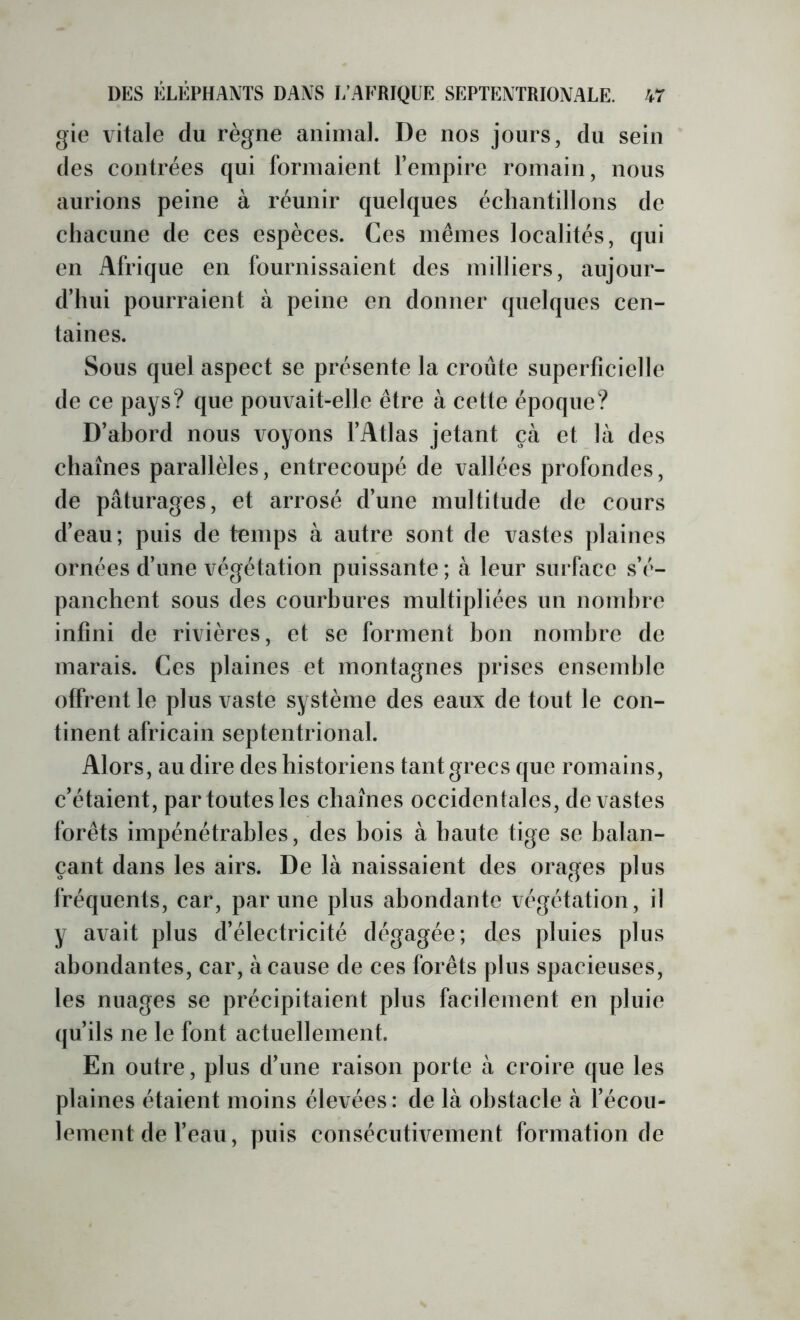 DES ÉLÉPHANTS DANS L'AFRIQUE SEPTENTRIONALE. 47

gie vitale du règne animal. De nos jours, du sein des contrées qui formaient l'empire romain, nous aurions peine à réunir quelques échantillons de chacune de ces espèces. Ces mêmes localités, qui en Afrique en fournissaient des milliers, aujourd'hui pourraient à peine en donner quelques centaines.

Sous quel aspect se présente la croûte superficielle de ce pays? que pouvait-elle être à cette époque?

D'abord nous voyons l'Atlas jetant çà et là des chaînes parallèles, entrecoupé de vallées profondes, de pâturages, et arrosé d'une multitude de cours d'eau; puis de temps à autre sont de vastes plaines ornées d'une végétation puissante; à leur surface s'épanchent sous des courbures multipliées un nombre infini de rivières, et se forment bon nombre de marais. Ces plaines et montagnes prises ensemble offrent le plus vaste système des eaux de tout le continent africain septentrional.

Alors, au dire des historiens tant grecs que romains, c'étaient, par toutes les chaînes occidentales, de vastes forêts impénétrables, des bois à haute tige se balançant dans les airs. De là naissaient des orages plus fréquents, car, par une plus abondante végétation, il y avait plus d'électricité dégagée; des pluies plus abondantes, car, à cause de ces forêts plus spacieuses, les nuages se précipitaient plus facilement en pluie qu'ils ne le font actuellement.

En outre, plus d'une raison porte à croire que les plaines étaient moins élevées: de là obstacle à l'écoulement de l'eau, puis consécutivement formation de